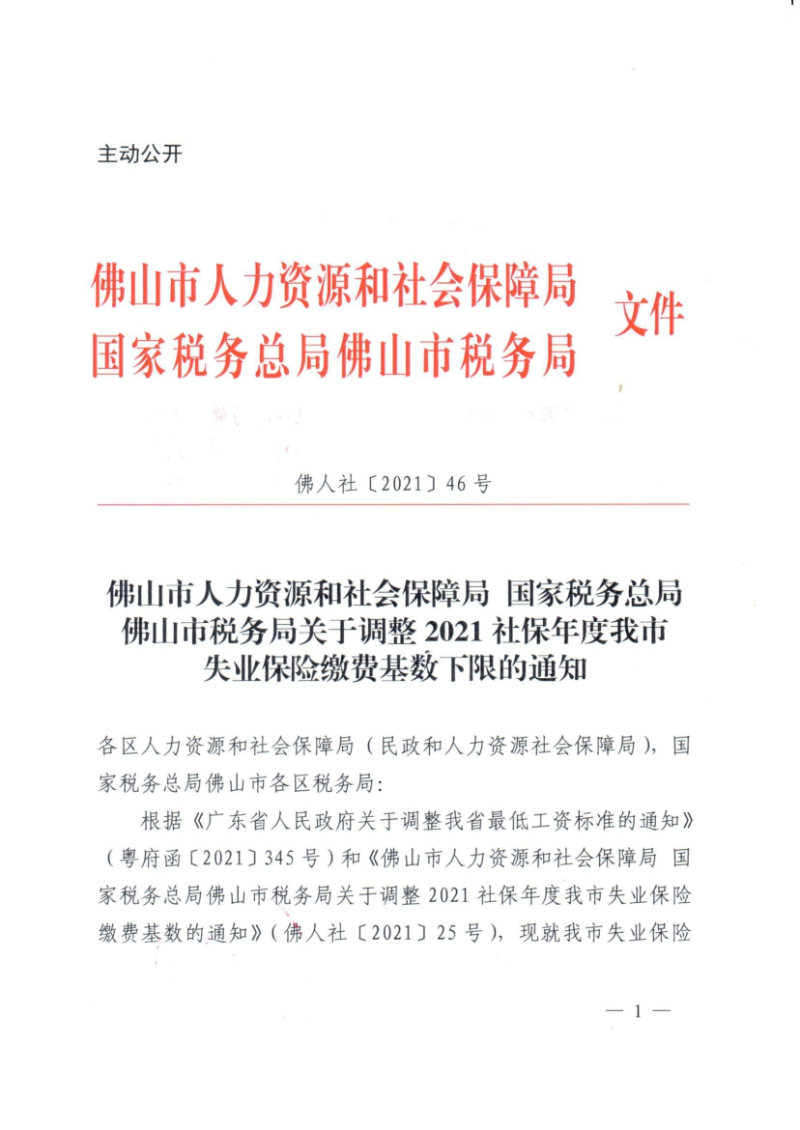 主动公开

佛山市人力资源和社会保障局
国家税务总局佛山市税务局
文件

佛人社〔2021〕46号

佛山市人力资源和社会保障局 国家税务总局佛山市税务局关于调整2021社保年度我市失业保险缴费基数下限的通知

各区人力资源和社会保障局（民政和人力资源社会保障局），国家税务总局佛山市各区税务局：

根据《广东省人民政府关于调整我省最低工资标准的通知》（粤府函〔2021〕345号）和《佛山市人力资源和社会保障局 国家税务总局佛山市税务局关于调整2021社保年度我市失业保险缴费基数的通知》（佛人社〔2021〕25号），现就我市失业保险

— 1 —